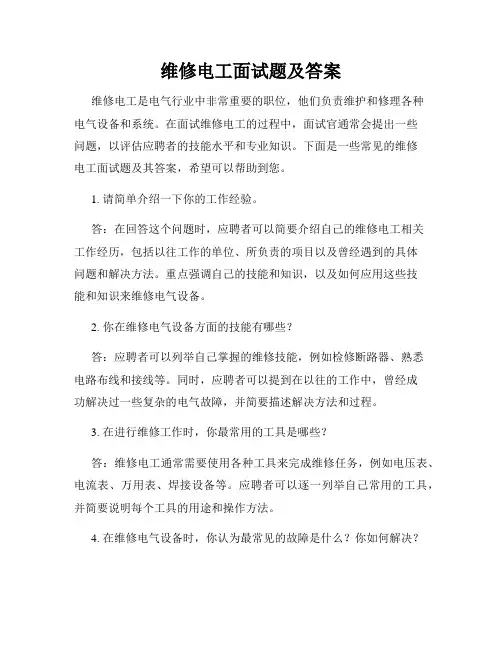 维修电工面试题及答案

维修电工是电气行业中非常重要的职位，他们负责维护和修理各种电气设备和系统。在面试维修电工的过程中，面试官通常会提出一些问题，以评估应聘者的技能水平和专业知识。下面是一些常见的维修电工面试题及其答案，希望可以帮助到您。

1. 请简单介绍一下你的工作经验。

答：在回答这个问题时，应聘者可以简要介绍自己的维修电工相关工作经历，包括以往工作的单位、所负责的项目以及曾经遇到的具体问题和解决方法。重点强调自己的技能和知识，以及如何应用这些技能和知识来维修电气设备。

2. 你在维修电气设备方面的技能有哪些？

答：应聘者可以列举自己掌握的维修技能，例如检修断路器、熟悉电路布线和接线等。同时，应聘者可以提到在以往的工作中，曾经成功解决过一些复杂的电气故障，并简要描述解决方法和过程。

3. 在进行维修工作时，你最常用的工具是哪些？

答：维修电工通常需要使用各种工具来完成维修任务，例如电压表、电流表、万用表、焊接设备等。应聘者可以逐一列举自己常用的工具，并简要说明每个工具的用途和操作方法。

4. 在维修电气设备时，你认为最常见的故障是什么？你如何解决？